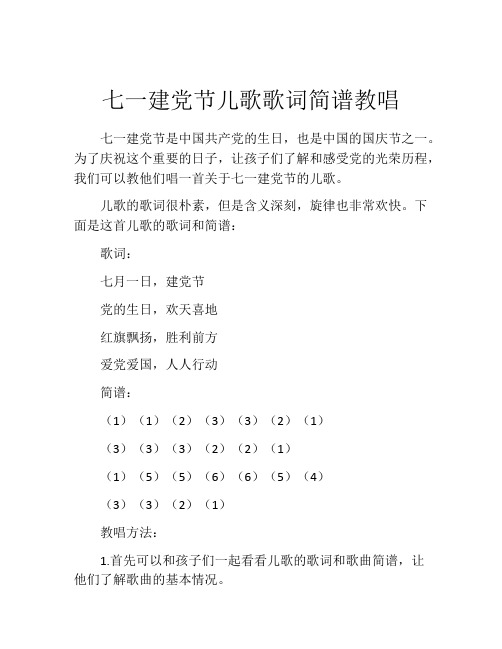 七一建党节儿歌歌词简谱教唱

七一建党节是中国共产党的生日，也是中国的国庆节之一。为了庆祝这个重要的日子，让孩子们了解和感受党的光荣历程，我们可以教他们唱一首关于七一建党节的儿歌。

儿歌的歌词很朴素，但是含义深刻，旋律也非常欢快。下面是这首儿歌的歌词和简谱：

歌词：

七月一日，建党节

党的生日，欢天喜地

红旗飘扬，胜利前方

爱党爱国，人人行动

简谱：

（1）（1）（2）（3）（3）（2）（1）

（3）（3）（3）（2）（2）（1）

（1）（5）（5）（6）（6）（5）（4）

（3）（3）（2）（1）

教唱方法：

1.首先可以和孩子们一起看看儿歌的歌词和歌曲简谱，让他们了解歌曲的基本情况。